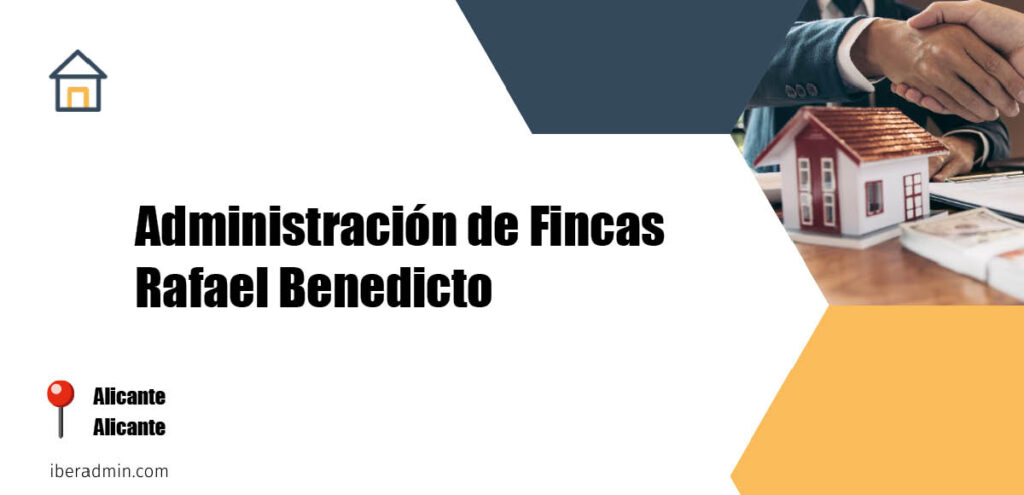 Administración de Fincas Rafael Benedicto

Alicante
Alicante

iberadmin.com